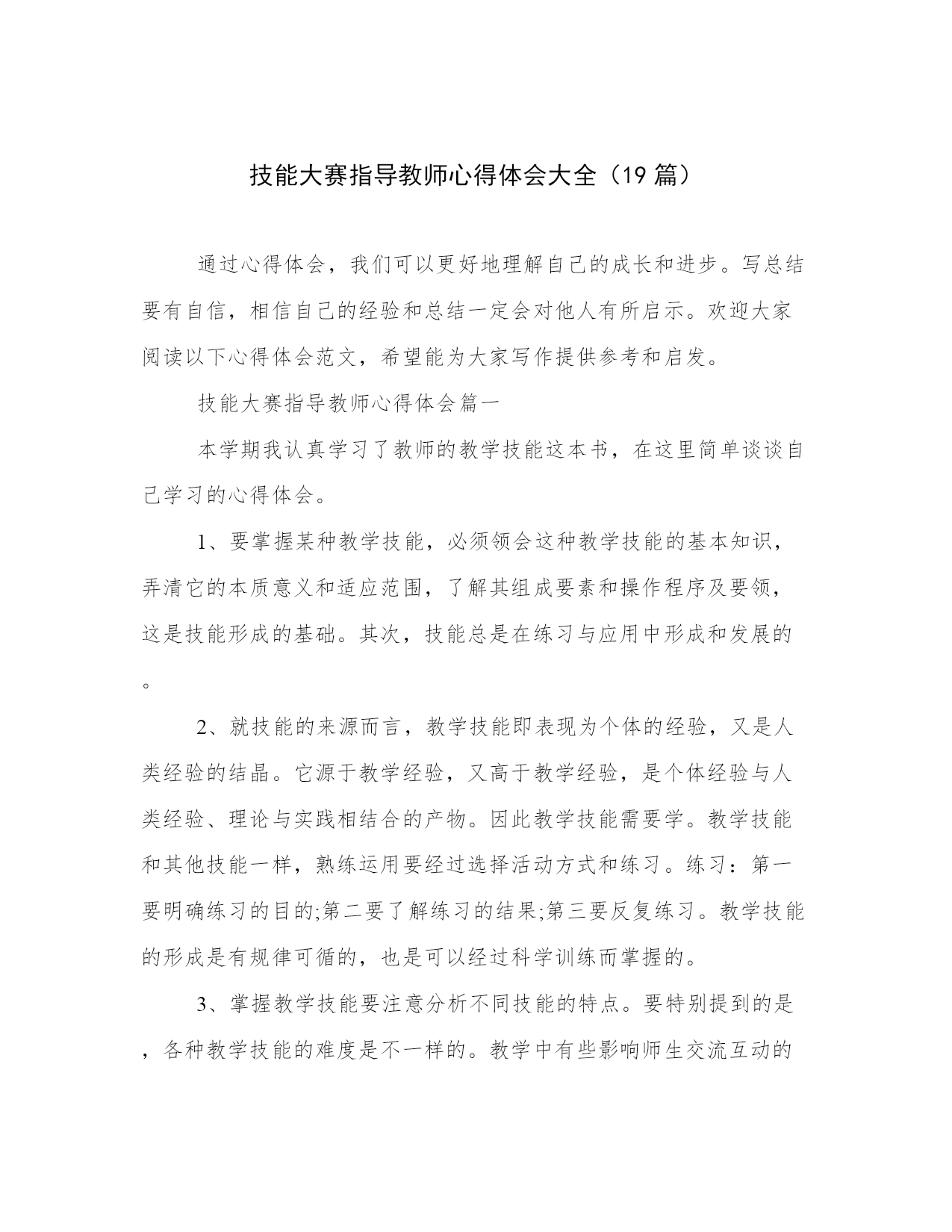 技能大赛指导教师心得体会大全（19 篇）

通过心得体会，我们可以更好地理解自己的成长和进步。写总结要有自信，相信自己的经验和总结一定会对他人有所启示。欢迎大家阅读以下心得体会范文，希望能为大家写作提供参考和启发。

技能大赛指导教师心得体会篇一

本学期我认真学习了教师的教学技能这本书，在这里简单谈谈自己学习的心得体会。

1、要掌握某种教学技能，必须领会这种教学技能的基本知识，弄清它的本质意义和适应范围，了解其组成要素和操作程序及要领，这是技能形成的基础。其次，技能总是在练习与应用中形成和发展的。

2、就技能的来源而言，教学技能即表现为个体的经验，又是人类经验的结晶。它源于教学经验，又高于教学经验，是个体经验与人类经验、理论与实践相结合的产物。因此教学技能需要学。教学技能和其他技能一样，熟练运用要经过选择活动方式和练习。练习：第一要明确练习的目的;第二要了解练习的结果;第三要反复练习。教学技能的形成是有规律可循的，也是可以经过科学训练而掌握的。

3、掌握教学技能要注意分析不同技能的特点。要特别提到的是，各种教学技能的难度是不一样的。教学中有些影响师生交流互动的